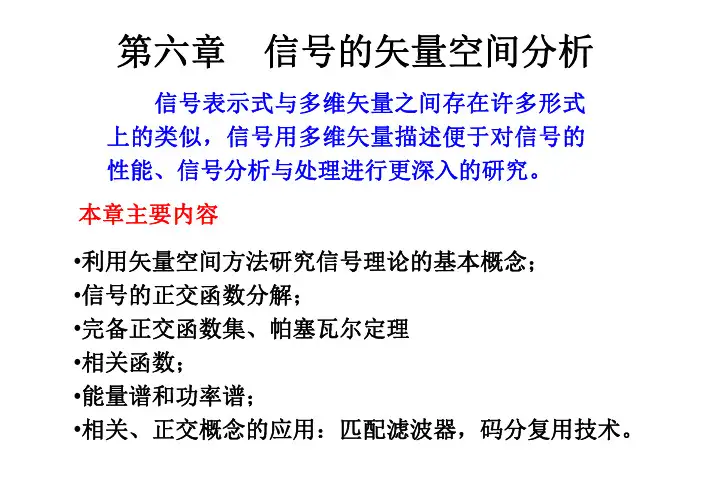 第六章　信号的矢量空间分析

信号表示式与多维矢量之间存在许多形式上的类似，信号用多维矢量描述便于对信号的性能、信号分析与处理进行更深入的研究。

本章主要内容

•利用矢量空间方法研究信号理论的基本概念；
•信号的正交函数分解；
•完备正交函数集、帕塞瓦尔定理
•相关函数；
•能量谱和功率谱；
•相关、正交概念的应用：匹配滤波器，码分复用技术。